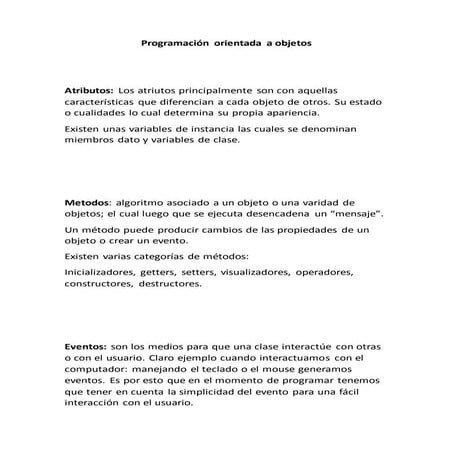 Programación orientada a objetos

Atributos: Los atriutos principalmente son con aquellas características que diferencian a cada objeto de otros. Su estado o cualidades lo cual determina su propia apariencia.

Existen unas variables de instancia las cuales se denominan miembros dato y variables de clase.

Metodos: algoritmo asociado a un objeto o una varidad de objetos; el cual luego que se ejecuta desencadena un "mensaje".

Un método puede producir cambios de las propiedades de un objeto o crear un evento.

Existen varias categorías de métodos:

Inicializadores, getters, setters, visualizadores, operadores, constructores, destructores.

Eventos: son los medios para que una clase interactúe con otras o con el usuario. Claro ejemplo cuando interactuamos con el computador: manejando el teclado o el mouse generamos eventos. Es por esto que en el momento de programar tenemos que tener en cuenta la simplicidad del evento para una fácil interacción con el usuario.